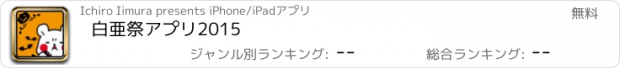 Ichiro Iimura presents iPhone/iPadアプリ

無料

白亜祭アプリ2015

ジャンル別ランキング: --

総合ランキング: --